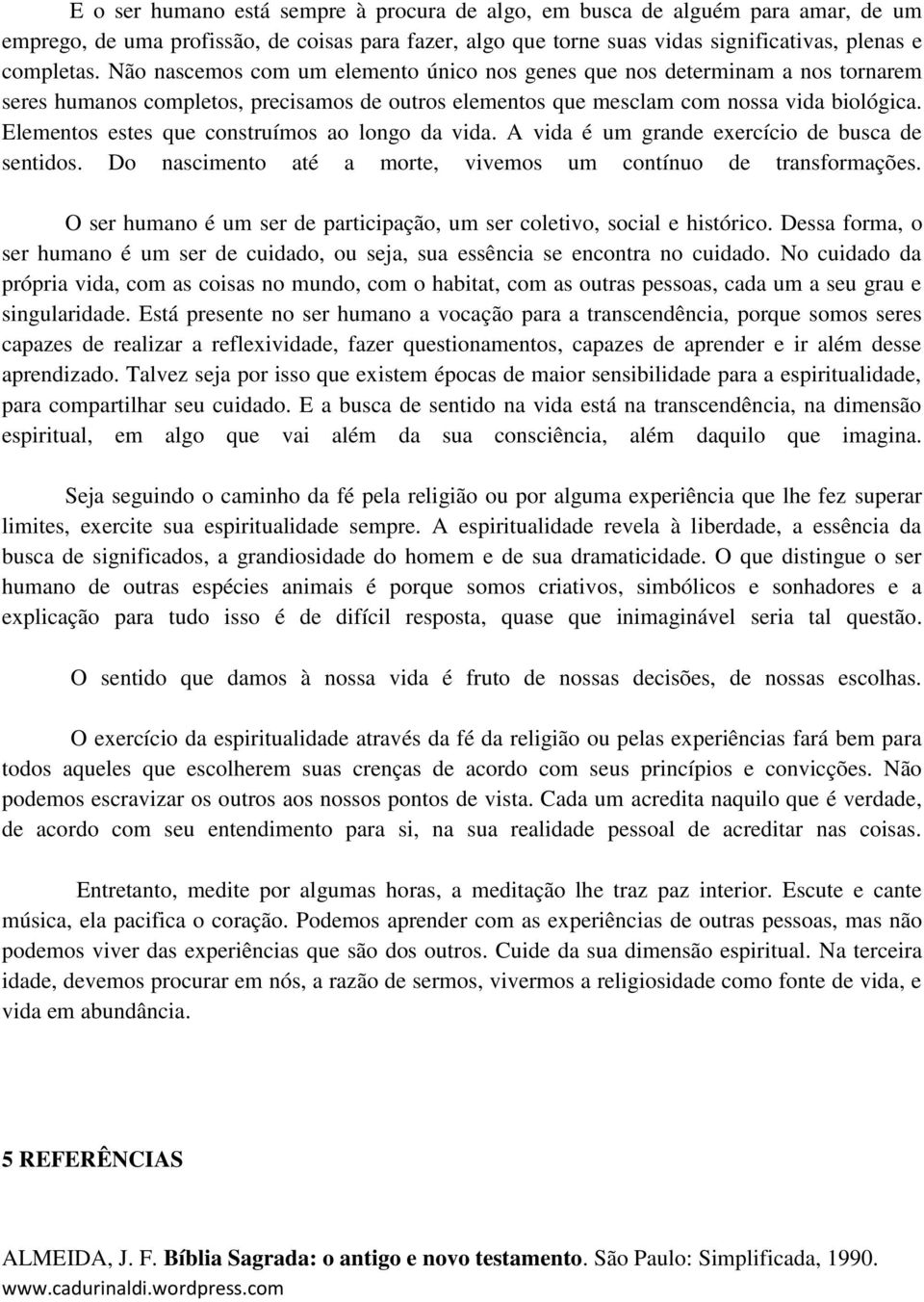 E o ser humano está sempre à procura de algo, em busca de alguém para amar, de um emprego, de uma profissão, de coisas para fazer, algo que torne suas vidas significativas, plenas e completas. Não nascemos com um elemento único nos genes que nos determinam a nos tornarem seres humanos completos, precisamos de outros elementos que mesclam com nossa vida biológica. Elementos estes que construímos ao longo da vida. A vida é um grande exercício de busca de sentidos. Do nascimento até a morte, vivemos um contínuo de transformações.

O ser humano é um ser de participação, um ser coletivo, social e histórico. Dessa forma, o ser humano é um ser de cuidado, ou seja, sua essência se encontra no cuidado. No cuidado da própria vida, com as coisas no mundo, com o habitat, com as outras pessoas, cada um a seu grau e singularidade. Está presente no ser humano a vocação para a transcendência, porque somos seres capazes de realizar a reflexividade, fazer questionamentos, capazes de aprender e ir além desse aprendizado. Talvez seja por isso que existem épocas de maior sensibilidade para a espiritualidade, para compartilhar seu cuidado. E a busca de sentido na vida está na transcendência, na dimensão espiritual, em algo que vai além da sua consciência, além daquilo que imagina.

Seja seguindo o caminho da fé pela religião ou por alguma experiência que lhe fez superar limites, exercite sua espiritualidade sempre. A espiritualidade revela à liberdade, a essência da busca de significados, a grandiosidade do homem e de sua dramaticidade. O que distingue o ser humano de outras espécies animais é porque somos criativos, simbólicos e sonhadores e a explicação para tudo isso é de difícil resposta, quase que inimaginável seria tal questão.

O sentido que damos à nossa vida é fruto de nossas decisões, de nossas escolhas.

O exercício da espiritualidade através da fé da religião ou pelas experiências fará bem para todos aqueles que escolherem suas crenças de acordo com seus princípios e convicções. Não podemos escravizar os outros aos nossos pontos de vista. Cada um acredita naquilo que é verdade, de acordo com seu entendimento para si, na sua realidade pessoal de acreditar nas coisas.

Entretanto, medite por algumas horas, a meditação lhe traz paz interior. Escute e cante música, ela pacifica o coração. Podemos aprender com as experiências de outras pessoas, mas não podemos viver das experiências que são dos outros. Cuide da sua dimensão espiritual. Na terceira idade, devemos procurar em nós, a razão de sermos, vivermos a religiosidade como fonte de vida, e vida em abundância.

5 REFERÊNCIAS

ALMEIDA, J. F. Bíblia Sagrada: o antigo e novo testamento. São Paulo: Simplificada, 1990.
www.cadurinaldi.wordpress.com